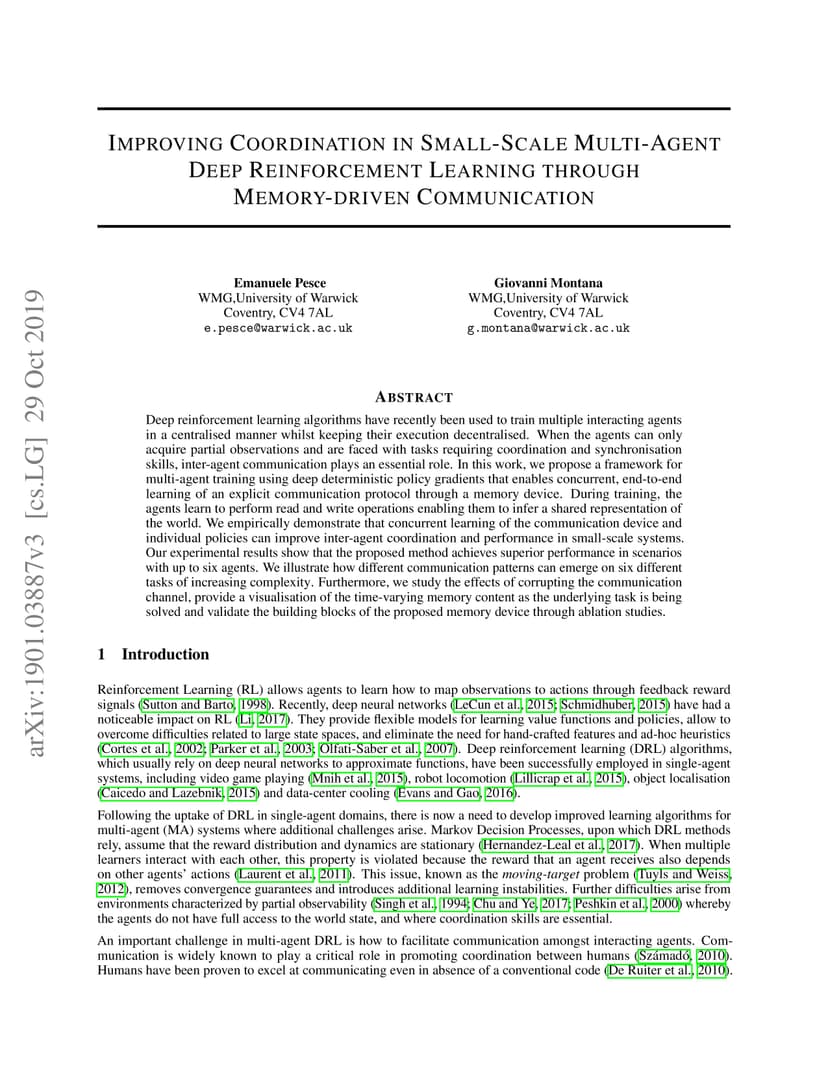 arXiv:1901.03887v3 [cs.LG] 29 Oct 2019

IMPROVING COORDINATION IN SMALL-SCALE MULTI-AGENT DEEP REINFORCEMENT LEARNING THROUGH MEMORY-DRIVEN COMMUNICATION

Emanuele Pesce
WMG,University of Warwick
Coventry, CV4 7AL
e.pesce@warwick.ac.uk

Giovanni Montana
WMG,University of Warwick
Coventry, CV4 7AL
g.montana@warwick.ac.uk

ABSTRACT

Deep reinforcement learning algorithms have recently been used to train multiple interacting agents in a centralised manner whilst keeping their execution decentralised. When the agents can only acquire partial observations and are faced with tasks requiring coordination and synchronisation skills, inter-agent communication plays an essential role. In this work, we propose a framework for multi-agent training using deep deterministic policy gradients that enables concurrent, end-to-end learning of an explicit communication protocol through a memory device. During training, the agents learn to perform read and write operations enabling them to infer a shared representation of the world. We empirically demonstrate that concurrent learning of the communication device and individual policies can improve inter-agent coordination and performance in small-scale systems. Our experimental results show that the proposed method achieves superior performance in scenarios with up to six agents. We illustrate how different communication patterns can emerge on six different tasks of increasing complexity. Furthermore, we study the effects of corrupting the communication channel, provide a visualisation of the time-varying memory content as the underlying task is being solved and validate the building blocks of the proposed memory device through ablation studies.

1 Introduction

Reinforcement Learning (RL) allows agents to learn how to map observations to actions through feedback reward signals (Sutton and Barto, 1998). Recently, deep neural networks (LeCun et al., 2015; Schmidhuber, 2015) have had a noticeable impact on RL (Li, 2017). They provide flexible models for learning value functions and policies, allow to overcome difficulties related to large state spaces, and eliminate the need for hand-crafted features and ad-hoc heuristics (Cortes et al., 2002; Parker et al., 2003; Olfati-Saber et al., 2007). Deep reinforcement learning (DRL) algorithms, which usually rely on deep neural networks to approximate functions, have been successfully employed in single-agent systems, including video game playing (Mnih et al., 2015), robot locomotion (Lillicrap et al., 2015), object localisation (Caicedo and Lazebnik, 2015) and data-center cooling (Evans and Gao, 2016).

Following the uptake of DRL in single-agent domains, there is now a need to develop improved learning algorithms for multi-agent (MA) systems where additional challenges arise. Markov Decision Processes, upon which DRL methods rely, assume that the reward distribution and dynamics are stationary (Hernandez-Leal et al., 2017). When multiple learners interact with each other, this property is violated because the reward that an agent receives also depends on other agents' actions (Laurent et al., 2011). This issue, known as the moving-target problem (Tuyls and Weiss, 2012), removes convergence guarantees and introduces additional learning instabilities. Further difficulties arise from environments characterized by partial observability (Singh et al., 1994; Chu and Ye, 2017; Peshkin et al., 2000) whereby the agents do not have full access to the world state, and where coordination skills are essential.

An important challenge in multi-agent DRL is how to facilitate communication amongst interacting agents. Communication is widely known to play a critical role in promoting coordination between humans (Számadó, 2010). Humans have been proven to excel at communicating even in absence of a conventional code (De Ruiter et al., 2010).